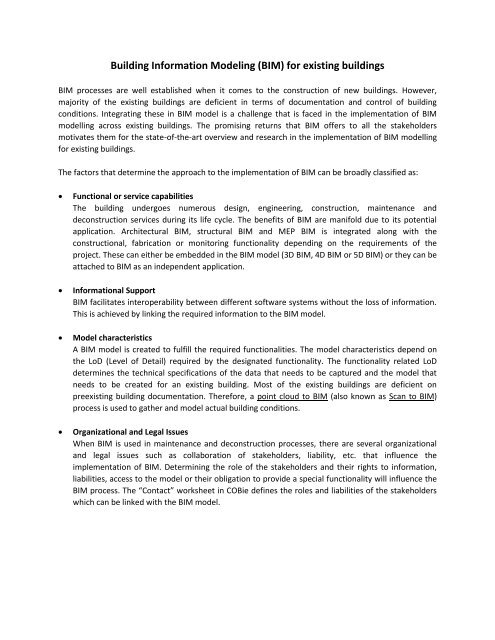 Building Information Modeling (BIM) for existing buildings

BIM processes are well established when it comes to the construction of new buildings. However, majority of the existing buildings are deficient in terms of documentation and control of building conditions. Integrating these in BIM model is a challenge that is faced in the implementation of BIM modelling across existing buildings. The promising returns that BIM offers to all the stakeholders motivates them for the state-of-the-art overview and research in the implementation of BIM modelling for existing buildings.

The factors that determine the approach to the implementation of BIM can be broadly classified as:

• Functional or service capabilities
The building undergoes numerous design, engineering, construction, maintenance and deconstruction services during its life cycle. The benefits of BIM are manifold due to its potential application. Architectural BIM, structural BIM and MEP BIM is integrated along with the constructional, fabrication or monitoring functionality depending on the requirements of the project. These can either be embedded in the BIM model (3D BIM, 4D BIM or 5D BIM) or they can be attached to BIM as an independent application.

• Informational Support
BIM facilitates interoperability between different software systems without the loss of information. This is achieved by linking the required information to the BIM model.

• Model characteristics
A BIM model is created to fulfill the required functionalities. The model characteristics depend on the LoD (Level of Detail) required by the designated functionality. The functionality related LoD determines the technical specifications of the data that needs to be captured and the model that needs to be created for an existing building. Most of the existing buildings are deficient on preexisting building documentation. Therefore, a point cloud to BIM (also known as Scan to BIM) process is used to gather and model actual building conditions.

• Organizational and Legal Issues
When BIM is used in maintenance and deconstruction processes, there are several organizational and legal issues such as collaboration of stakeholders, liability, etc. that influence the implementation of BIM. Determining the role of the stakeholders and their rights to information, liabilities, access to the model or their obligation to provide a special functionality will influence the BIM process. The "Contact" worksheet in COBie defines the roles and liabilities of the stakeholders which can be linked with the BIM model.